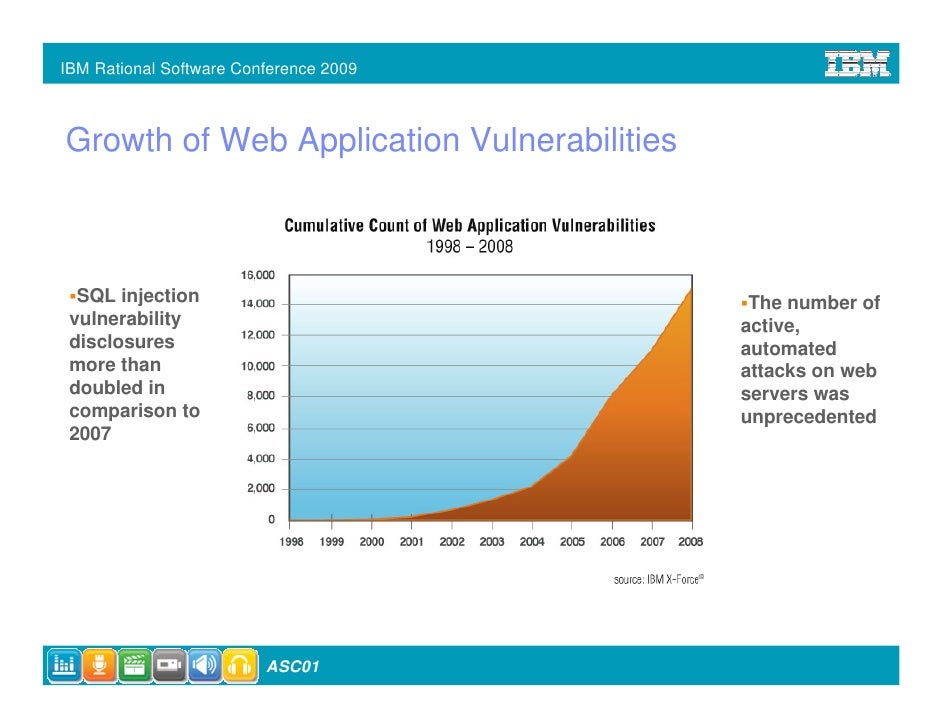 IBM Rational Software Conference 2009

IBM

Growth of Web Application Vulnerabilities

▪SQL injection vulnerability disclosures more than doubled in comparison to 2007

Cumulative Count of Web Application Vulnerabilities
1998 – 2008

16,000
14,000
12,000
10,000
8,000
6,000
4,000
2,000
0

1998 1999 2000 2001 2002 2003 2004 2005 2006 2007 2008

source: IBM X-Force®

▪The number of active, automated attacks on web servers was unprecedented

ASC01